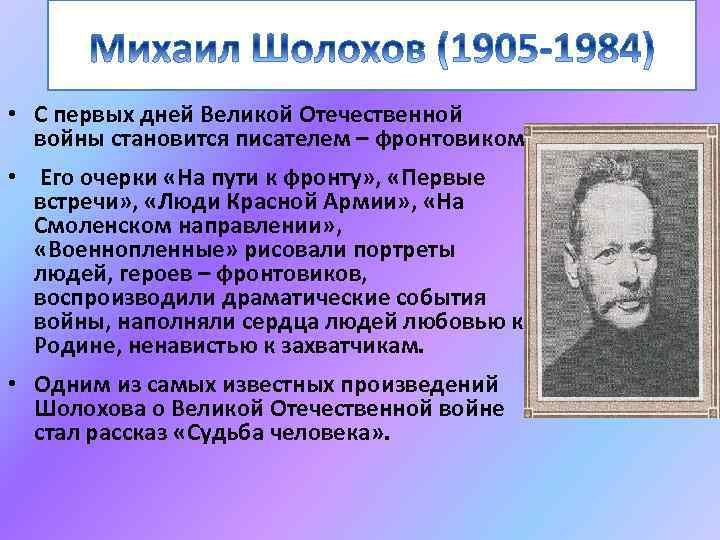 Михаил Шолохов (1905-1984)

• С первых дней Великой Отечественной войны становится писателем – фронтовиком

• Его очерки «На пути к фронту», «Первые встречи», «Люди Красной Армии», «На Смоленском направлении», «Военнопленные» рисовали портреты людей, героев – фронтовиков, воспроизводили драматические события войны, наполняли сердца людей любовью к Родине, ненавистью к захватчикам.

• Одним из самых известных произведений Шолохова о Великой Отечественной войне стал рассказ «Судьба человека».